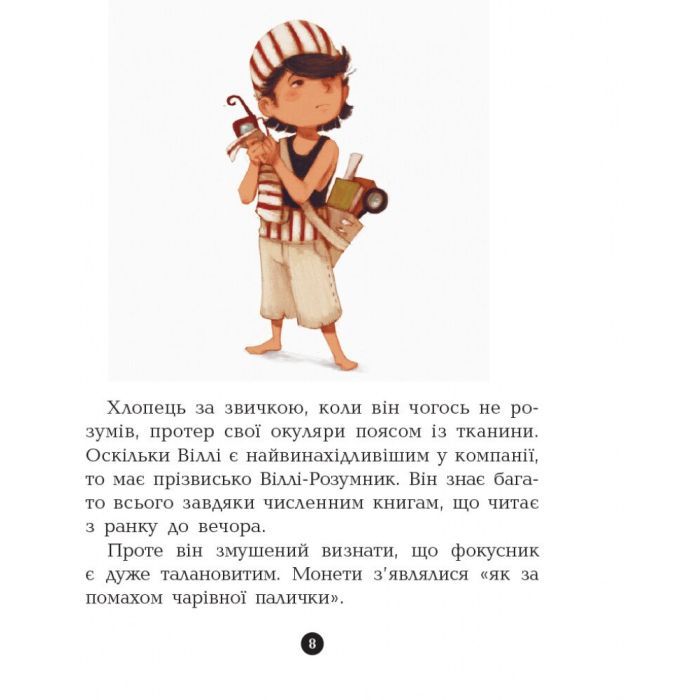 Хлопець за звичкою, коли він чогось не розумів, протер свої окуляри поясом із тканини. Оскільки Віллі є найвинахідливішим у компанії, то має прізвисько Віллі-Розумник. Він знає багато всього завдяки численним книгам, що читає з ранку до вечора.

Проте він змушений визнати, що фокусник є дуже талановитим. Монети з'являлися «як за помахом чарівної палички».

8